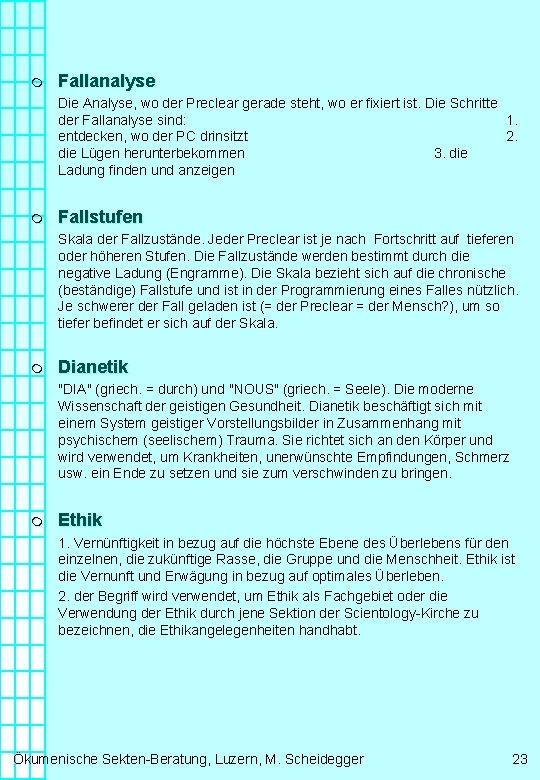 Fallanalyse

Die Analyse, wo der Preclear gerade steht, wo er fixiert ist. Die Schritte der Fallanalyse sind: 1. entdecken, wo der PC drinsitzt 2. die Lügen herunterbekommen 3. die Ladung finden und anzeigen

Fallstufen

Skala der Fallzustände. Jeder Preclear ist je nach Fortschritt auf tieferen oder höheren Stufen. Die Fallzustände werden bestimmt durch die negative Ladung (Engramme). Die Skala bezieht sich auf die chronische (beständige) Fallstufe und ist in der Programmierung eines Falles nützlich. Je schwerer der Fall geladen ist (= der Preclear = der Mensch?), um so tiefer befindet er sich auf der Skala.

Dianetik

"DIA" (griech. = durch) und "NOUS" (griech. = Seele). Die moderne Wissenschaft der geistigen Gesundheit. Dianetik beschäftigt sich mit einem System geistiger Vorstellungsbilder in Zusammenhang mit psychischem (seelischem) Trauma. Sie richtet sich an den Körper und wird verwendet, um Krankheiten, unerwünschte Empfindungen, Schmerz usw. ein Ende zu setzen und sie zum verschwinden zu bringen.

Ethik

1. Vernünftigkeit in bezug auf die höchste Ebene des Überlebens für den einzelnen, die zukünftige Rasse, die Gruppe und die Menschheit. Ethik ist die Vernunft und Erwägung in bezug auf optimales Überleben.

2. der Begriff wird verwendet, um Ethik als Fachgebiet oder die Verwendung der Ethik durch jene Sektion der Scientology-Kirche zu bezeichnen, die Ethikangelegenheiten handhabt.

Ökumenische Sekten-Beratung, Luzern, M. Scheidegger 23